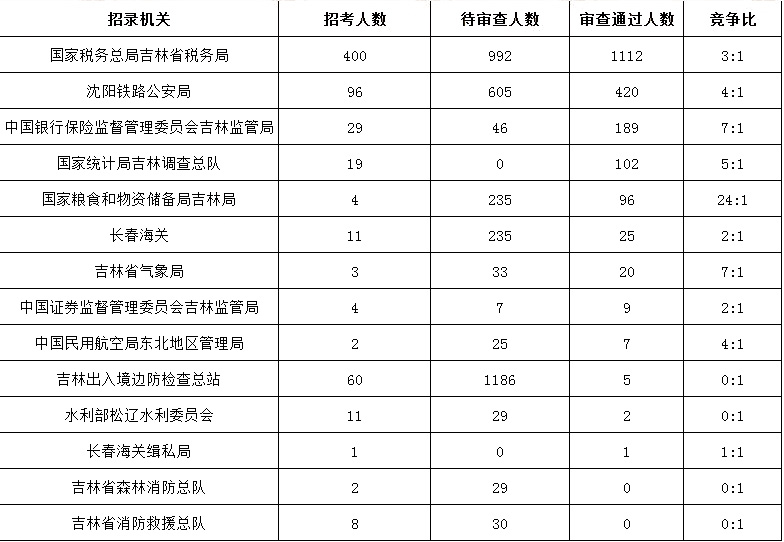 | 招录机关 | 招考人数 | 待审查人数 | 审查通过人数 | 竞争比 |
|---|---|---|---|---|
| 国家税务总局吉林省税务局 | 400 | 992 | 1112 | 3:1 |
| 沈阳铁路公安局 | 96 | 605 | 420 | 4:1 |
| 中国银行保险监督管理委员会吉林监管局 | 29 | 46 | 189 | 7:1 |
| 国家统计局吉林调查总队 | 19 | 0 | 102 | 5:1 |
| 国家粮食和物资储备局吉林局 | 4 | 235 | 96 | 24:1 |
| 长春海关 | 11 | 235 | 25 | 2:1 |
| 吉林省气象局 | 3 | 33 | 20 | 7:1 |
| 中国证券监督管理委员会吉林监管局 | 4 | 7 | 9 | 2:1 |
| 中国民用航空局东北地区管理局 | 2 | 25 | 7 | 4:1 |
| 吉林出入境边防检查总站 | 60 | 1186 | 5 | 0:1 |
| 水利部松辽水利委员会 | 11 | 29 | 2 | 0:1 |
| 长春海关缉私局 | 1 | 0 | 1 | 1:1 |
| 吉林省森林消防总队 | 2 | 29 | 0 | 0:1 |
| 吉林省消防救援总队 | 8 | 30 | 0 | 0:1 |